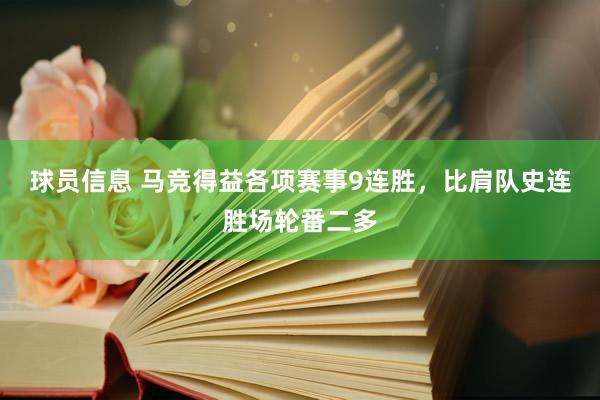 球员信息 马竞得益各项赛事9连胜，比肩队史连胜场轮番二多